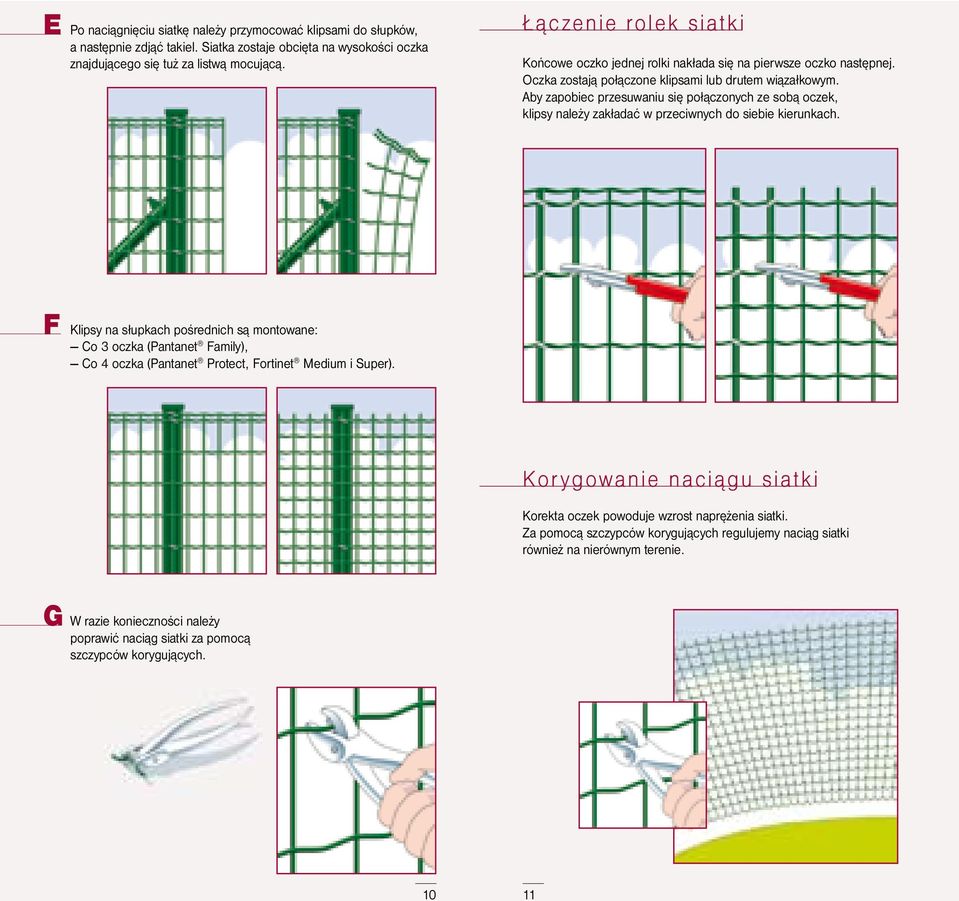 E Po naciągnięciu siatkę należy przymocować klipsami do słupków, a następnie zdjąć takiel. Siatka zostaje obcięta na wysokości oczka znajdującego się tuż za listwą mocującą.

F Klipsy na słupkach pośrednich są montowane:
– Co 3 oczka (Pantanet® Family),
– Co 4 oczka (Pantanet® Protect, Fortinet® Medium i Super).

G W razie konieczności należy poprawić naciąg siatki za pomocą szczypców korygujących.

10

Łączenie rolek siatki

Końcowe oczko jednej rolki nakłada się na pierwsze oczko następnej. Oczka zostają połączone klipsami lub drutem wiązałkowym. Aby zapobiec przesuwaniu się połączonych ze sobą oczek, klipsy należy zakładać w przeciwnych do siebie kierunkach.

Korygowanie naciągu siatki

Korekta oczek powoduje wzrost naprężenia siatki. Za pomocą szczypców korygujących regulujemy naciąg siatki również na nierównym terenie.

11